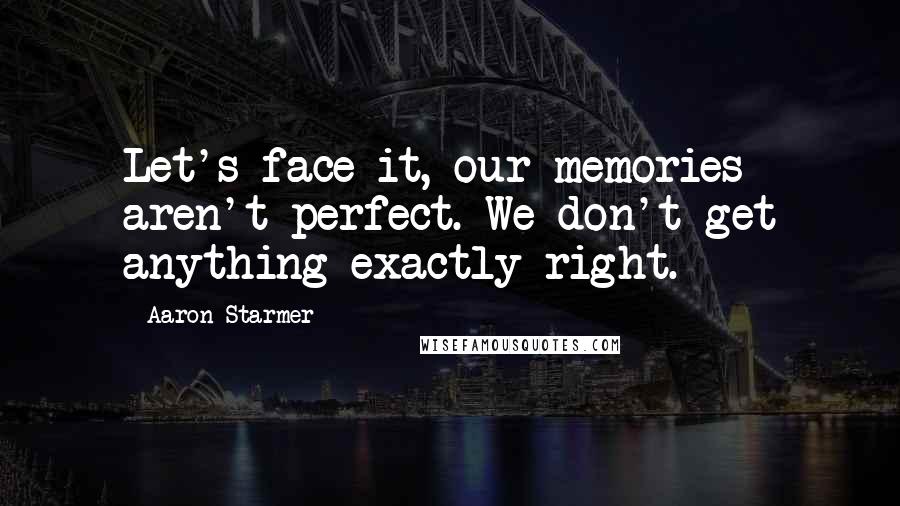 Let's face it, our memories aren't perfect. We don't get anything exactly right.

Aaron Starmer

WISEFAMOUSQUOTES.COM